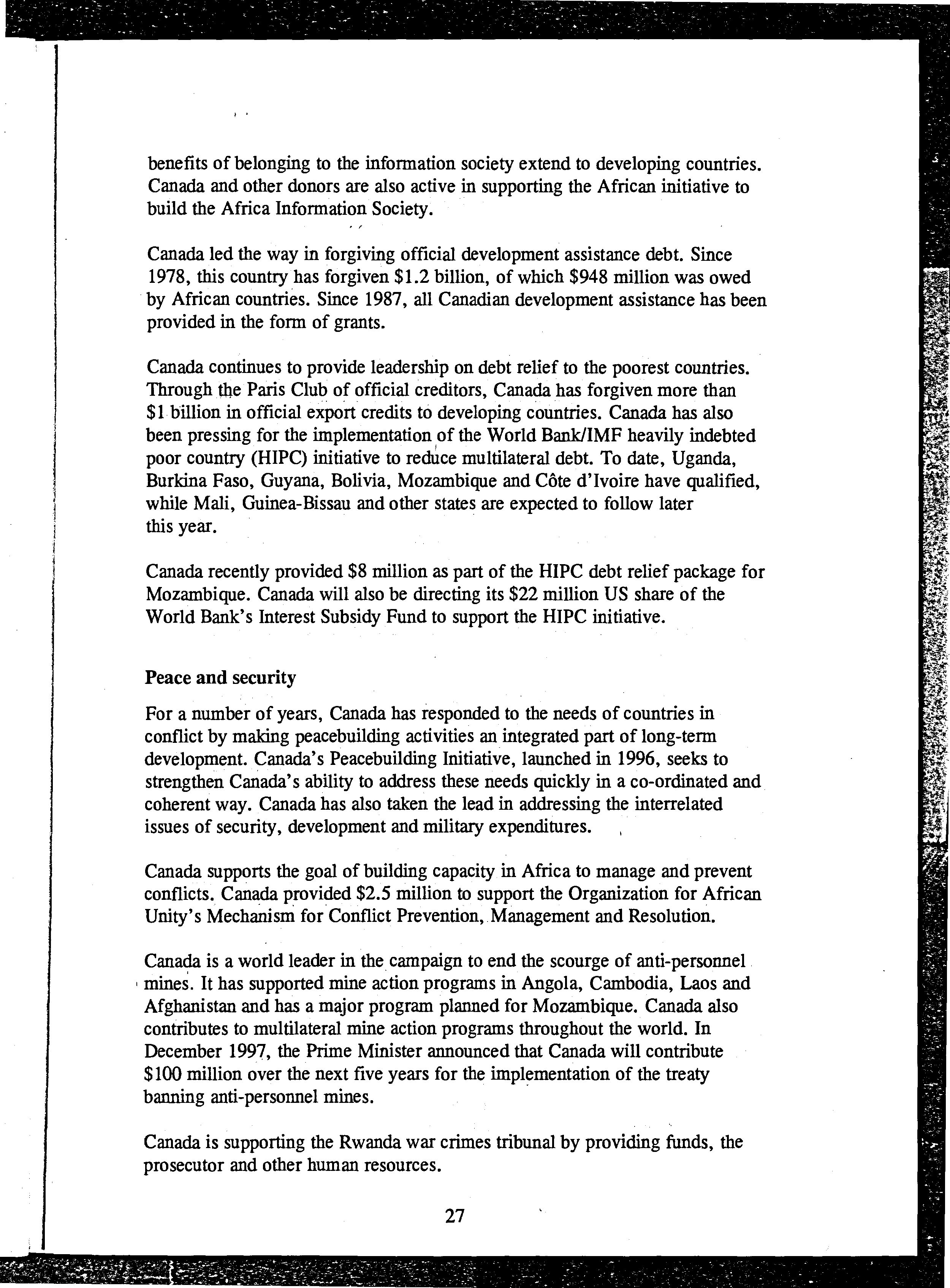 benefits of belonging to the information society extend to developing countries. Canada and other donors are also active in supporting the African initiative to build the Africa Information Society.

Canada led the way in forgiving official development assistance debt. Since 1978, this country has forgiven \$1.2 billion, of which \$948 million was owed by African countries. Since 1987, all Canadian development assistance has been provided in the form of grants.

Canada continues to provide leadership on debt relief to the poorest countries. Through the Paris Club of official creditors, Canada has forgiven more than \$1 billion in official export credits to developing countries. Canada has also been pressing for the implementation of the World Bank/IMF heavily indebted poor country (HIPC) initiative to reduce multilateral debt. To date, Uganda, Burkina Faso, Guyana, Bolivia, Mozambique and Côte d'Ivoire have qualified, while Mali, Guinea-Bissau and other states are expected to follow later this year.

Canada recently provided \$8 million as part of the HIPC debt relief package for Mozambique. Canada will also be directing its \$22 million US share of the World Bank's Interest Subsidy Fund to support the HIPC initiative.

Peace and security

For a number of years, Canada has responded to the needs of countries in conflict by making peacebuilding activities an integrated part of long-term development. Canada's Peacebuilding Initiative, launched in 1996, seeks to strengthen Canada's ability to address these needs quickly in a co-ordinated and coherent way. Canada has also taken the lead in addressing the interrelated issues of security, development and military expenditures.

Canada supports the goal of building capacity in Africa to manage and prevent conflicts. Canada provided \$2.5 million to support the Organization for African Unity's Mechanism for Conflict Prevention, Management and Resolution.

Canada is a world leader in the campaign to end the scourge of anti-personnel mines. It has supported mine action programs in Angola, Cambodia, Laos and Afghanistan and has a major program planned for Mozambique. Canada also contributes to multilateral mine action programs throughout the world. In December 1997, the Prime Minister announced that Canada will contribute \$100 million over the next five years for the implementation of the treaty banning anti-personnel mines.

Canada is supporting the Rwanda war crimes tribunal by providing funds, the prosecutor and other human resources.

27